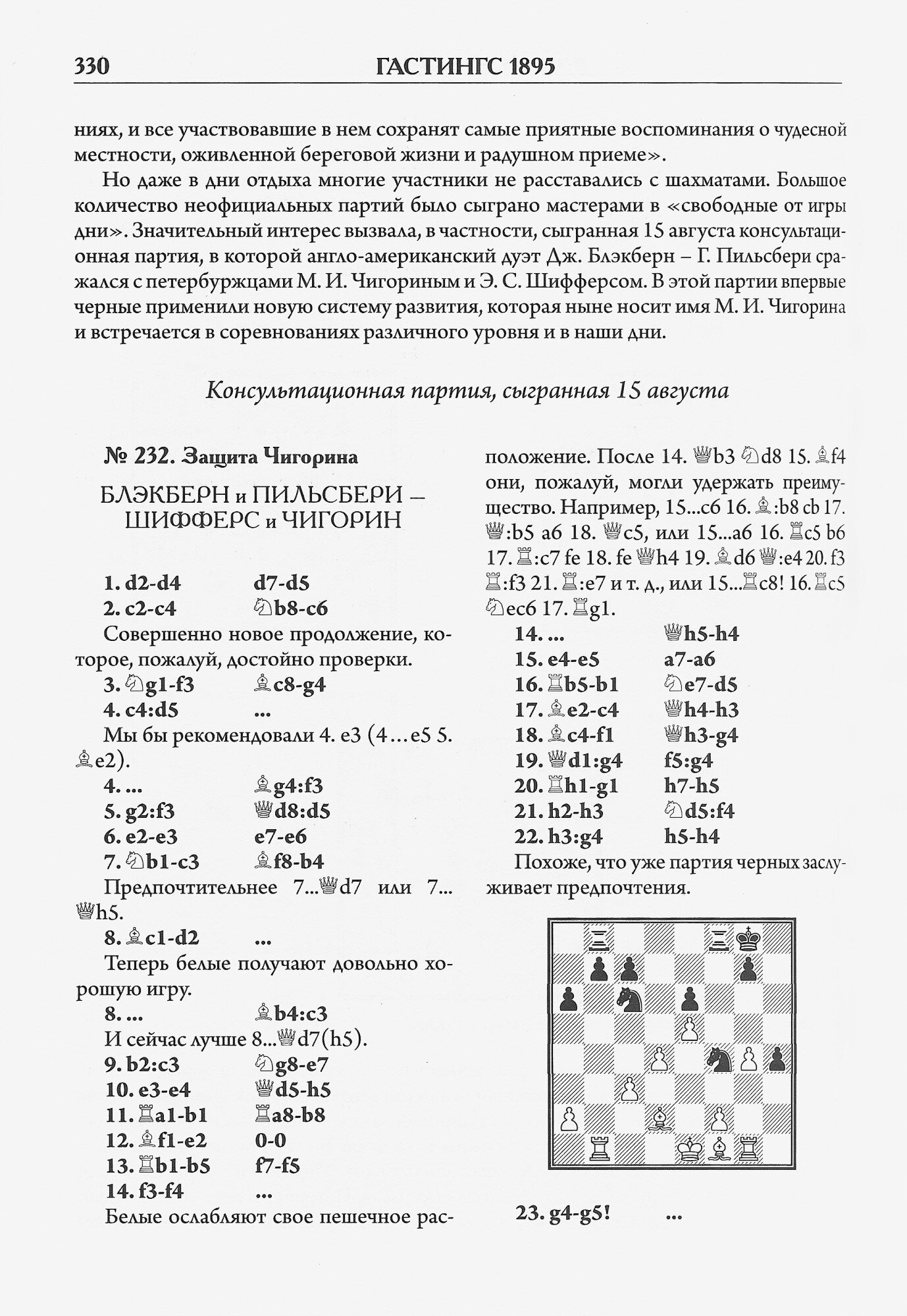 330 ГАСТИНГС 1895

ниях, и все участвовавшие в нем сохранят самые приятные воспоминания о чудесной местности, оживленной береговой жизни и радушном приеме».

Но даже в дни отдыха многие участники не расставались с шахматами. Большое количество неофициальных партий было сыграно мастерами в «свободные от игры дни». Значительный интерес вызвала, в частности, сыгранная 15 августа консультационная партия, в которой англо-американский дуэт Дж. Блэкберн – Г. Пильсбери сражался с петербуржцами М. И. Чигориным и Э. С. Шифферсом. В этой партии впервые черные применили новую систему развития, которая ныне носит имя М. И. Чигорина и встречается в соревнованиях различного уровня и в наши дни.

Консультационная партия, сыгранная 15 августа

№ 232. Защита Чигорина

БЛЭКБЕРН и ПИЛЬСБЕРИ – ШИФФЕРС и ЧИГОРИН

1. d2-d4 d7-d5
2. c2-c4 ♘b8-c6

Совершенно новое продолжение, которое, пожалуй, достойно проверки.

3. ♘g1-f3 ♗c8-g4
4. c4:d5 ...

Мы бы рекомендовали 4. e3 (4...e5 5. ♗e2).

4. ... ♗g4:f3
5. g2:f3 ♕d8:d5
6. e2-e3 e7-e6
7. ♘b1-c3 ♗f8-b4

Предпочтительнее 7...♕d7 или 7...♕h5.

8. ♗c1-d2 ...

Теперь белые получают довольно хорошую игру.

8. ... ♗b4:c3

И сейчас лучше 8...♕d7(h5).

9. b2:c3 ♘g8-e7
10. e3-e4 ♕d5-h5
11. ♖a1-b1 ♖a8-b8
12. ♗f1-e2 0-0
13. ♖b1-b5 f7-f5
14. f3-f4 ...

Белые ослабляют свое пешечное расположение. После 14. ♕b3 ♘d8 15. ♗f4 они, пожалуй, могли удержать преимущество. Например, 15...c6 16. ♗:b8 cb 17. ♕:b5 a6 18. ♕c5, или 15...a6 16. ♖c5 b6 17. ♖:c7 fe 18. fe ♕h4 19. ♗d6 ♕:e4 20. f3 ♖:f3 21. ♖:e7 и т. д., или 15...♖c8! 16. ♖c5 ♘ec6 17. ♖g1.

14. ... ♕h5-h4
15. e4-e5 a7-a6
16. ♖b5-b1 ♘e7-d5
17. ♗e2-c4 ♕h4-h3
18. ♗c4-f1 ♕h3-g4
19. ♕d1:g4 f5:g4
20. ♖h1-g1 h7-h5
21. h2-h3 ♘d5:f4
22. h3:g4 h5-h4

Похоже, что уже партия черных заслуживает предпочтения.

23. g4-g5! ...